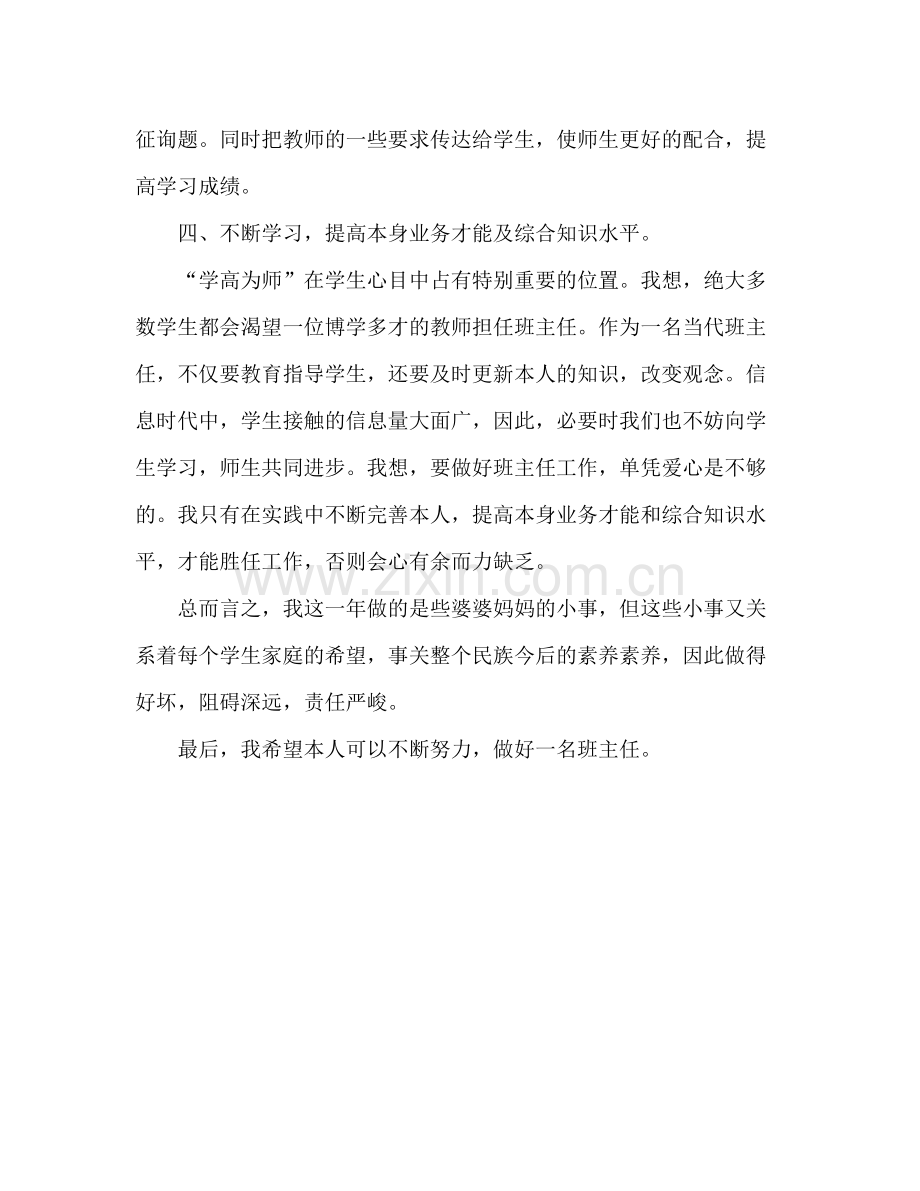 征询题。同时把教师的一些要求传达给学生，使师生更好的配合，提高学习成绩。

四、不断学习，提高本身业务才能及综合知识水平。

“学高为师”在学生心目中占有特别重要的位置。我想，绝大多数学生都会渴望一位博学多才的教师担任班主任。作为一名当代班主任，不仅要教育指导学生，还要及时更新本人的知识，改变观念。信息时代中，学生接触的信息量大面广，因此，必要时我们也不妨向学生学习，师生共同进步。我想，要做好班主任工作，单凭爱心是不够的。我只有在实践中不断完善本人，提高本身业务才能和综合知识水平，才能胜任工作，否则会心有余而力缺乏。

总而言之，我这一年做的是些婆婆妈妈的小事，但这些小事又关系着每个学生家庭的希望，事关整个民族今后的素养素养，因此做得好坏，阻碍深远，责任严峻。

最后，我希望本人可以不断努力，做好一名班主任。

www.zixin.com.cn